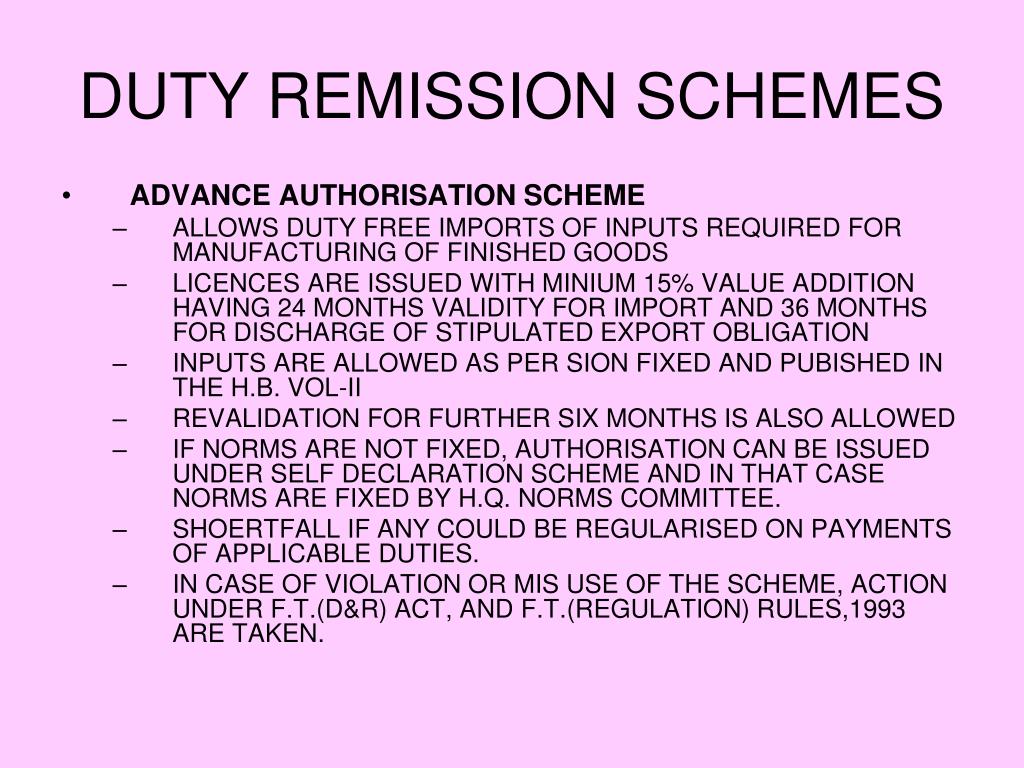 DUTY REMISSION SCHEMES

• ADVANCE AUTHORISATION SCHEME
– ALLOWS DUTY FREE IMPORTS OF INPUTS REQUIRED FOR MANUFACTURING OF FINISHED GOODS
– LICENCES ARE ISSUED WITH MINIUM 15% VALUE ADDITION HAVING 24 MONTHS VALIDITY FOR IMPORT AND 36 MONTHS FOR DISCHARGE OF STIPULATED EXPORT OBLIGATION
– INPUTS ARE ALLOWED AS PER SION FIXED AND PUBISHED IN THE H.B. VOL-II
– REVALIDATION FOR FURTHER SIX MONTHS IS ALSO ALLOWED
– IF NORMS ARE NOT FIXED, AUTHORISATION CAN BE ISSUED UNDER SELF DECLARATION SCHEME AND IN THAT CASE NORMS ARE FIXED BY H.Q. NORMS COMMITTEE.
– SHOERTFALL IF ANY COULD BE REGULARISED ON PAYMENTS OF APPLICABLE DUTIES.
– IN CASE OF VIOLATION OR MIS USE OF THE SCHEME, ACTION UNDER F.T.(D&R) ACT, AND F.T.(REGULATION) RULES,1993 ARE TAKEN.